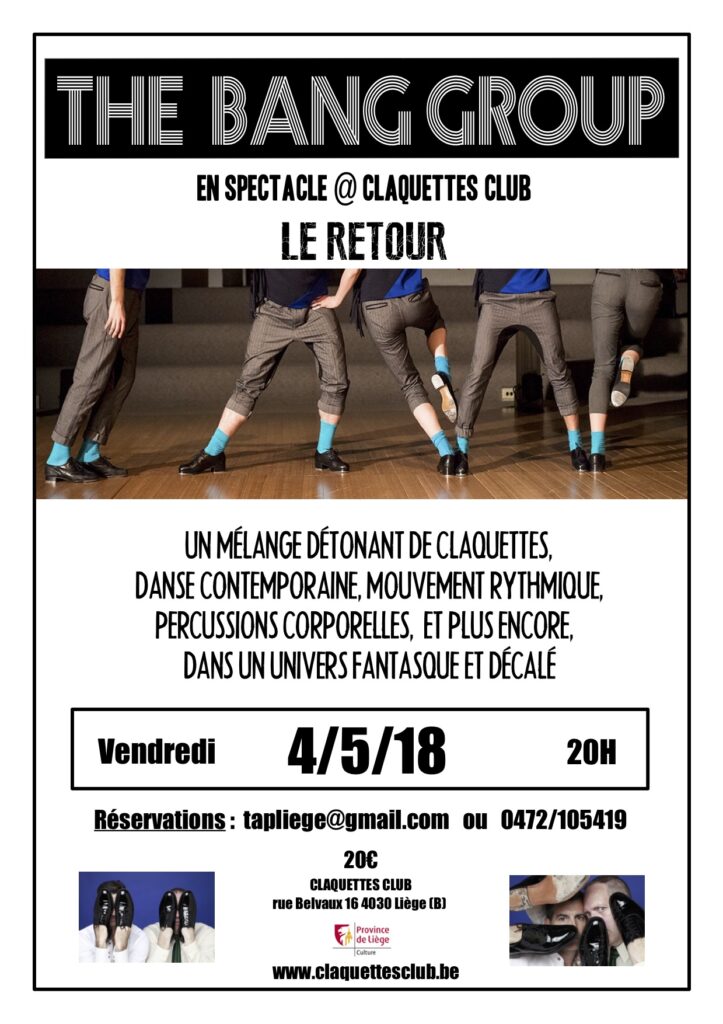 THE BANG GROUP

EN SPECTACLE @ CLAQUETTES CLUB

LE RETOUR

UN MÉLANGE DÉTONANT DE CLAQUETTES,
DANSE CONTEMPORAINE, MOUVEMENT RYTHMIQUE,
PERCUSSIONS CORPORELLES, ET PLUS ENCORE,
DANS UN UNIVERS FANTASQUE ET DÉCALÉ

Vendredi 4/5/18 20H

Réservations : tapliege@gmail.com ou 0472/105419

20€

CLAQUETTES CLUB
rue Belvaux 16 4030 Liège (B)

Province de Liège
Culture

www.claquettesclub.be